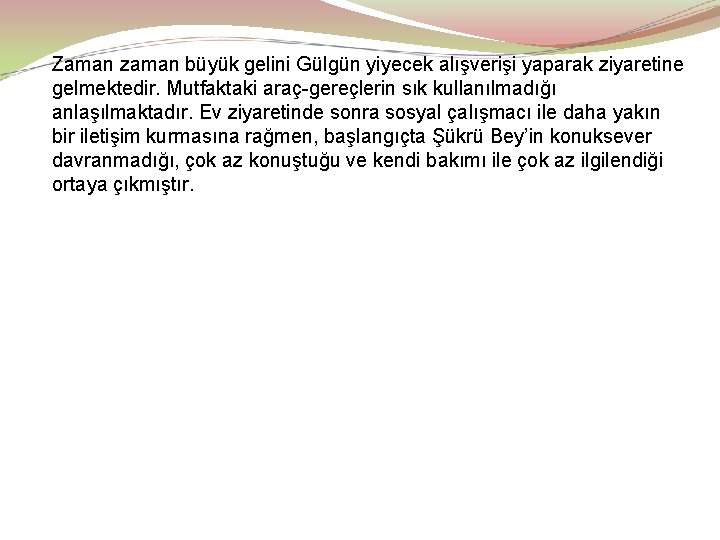 Zaman zaman büyük gelini Gülgün yiyecek alışverişi yaparak ziyaretine gelmektedir. Mutfaktaki araç-gereçlerin sık kullanılmadığı anlaşılmaktadır. Ev ziyaretinde sonra sosyal çalışmacı ile daha yakın bir iletişim kurmasına rağmen, başlangıçta Şükrü Bey'in konuksever davranmadığı, çok az konuştuğu ve kendi bakımı ile çok az ilgilendiği ortaya çıkmıştır.